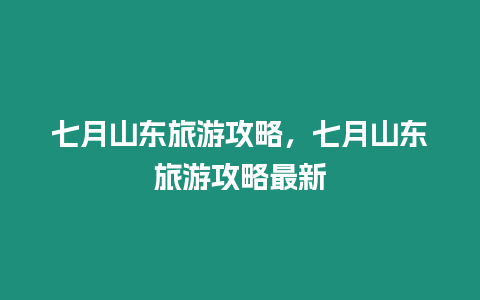 七月山东旅游攻略，七月山东旅游攻略最新